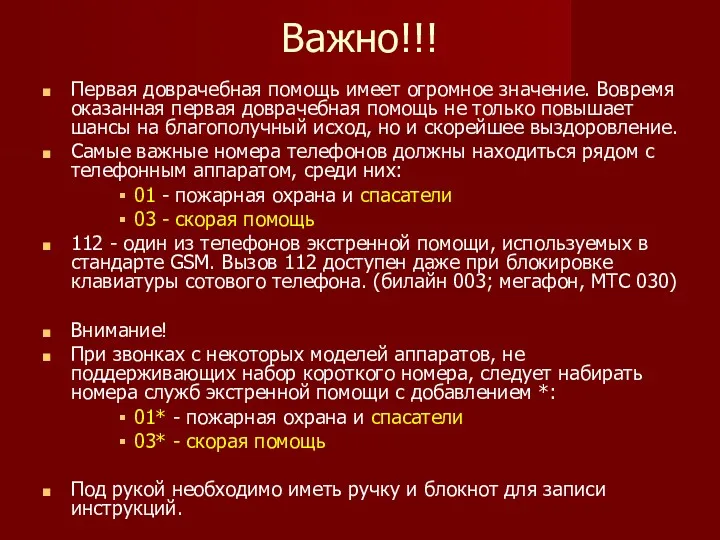 Важно!!!

Первая доврачебная помощь имеет огромное значение. Вовремя оказанная первая доврачебная помощь не только повышает шансы на благополучный исход, но и скорейшее выздоровление.

Самые важные номера телефонов должны находиться рядом с телефонным аппаратом, среди них:

01 - пожарная охрана и спасатели

03 - скорая помощь

112 - один из телефонов экстренной помощи, используемых в стандарте GSM. Вызов 112 доступен даже при блокировке клавиатуры сотового телефона. (билайн 003; мегафон, МТС 030)

Внимание!

При звонках с некоторых моделей аппаратов, не поддерживающих набор короткого номера, следует набирать номера служб экстренной помощи с добавлением *:

01* - пожарная охрана и спасатели

03* - скорая помощь

Под рукой необходимо иметь ручку и блокнот для записи инструкций.